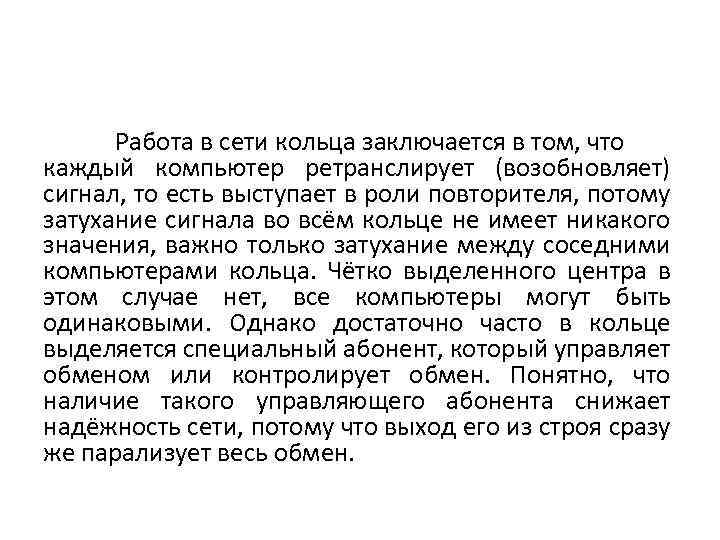 Работа в сети кольца заключается в том, что каждый компьютер ретранслирует (возобновляет) сигнал, то есть выступает в роли повторителя, потому затухание сигнала во всём кольце не имеет никакого значения, важно только затухание между соседними компьютерами кольца. Чётко выделенного центра в этом случае нет, все компьютеры могут быть одинаковыми. Однако достаточно часто в кольце выделяется специальный абонент, который управляет обменом или контролирует обмен. Понятно, что наличие такого управляющего абонента снижает надёжность сети, потому что выход его из строя сразу же парализует весь обмен.